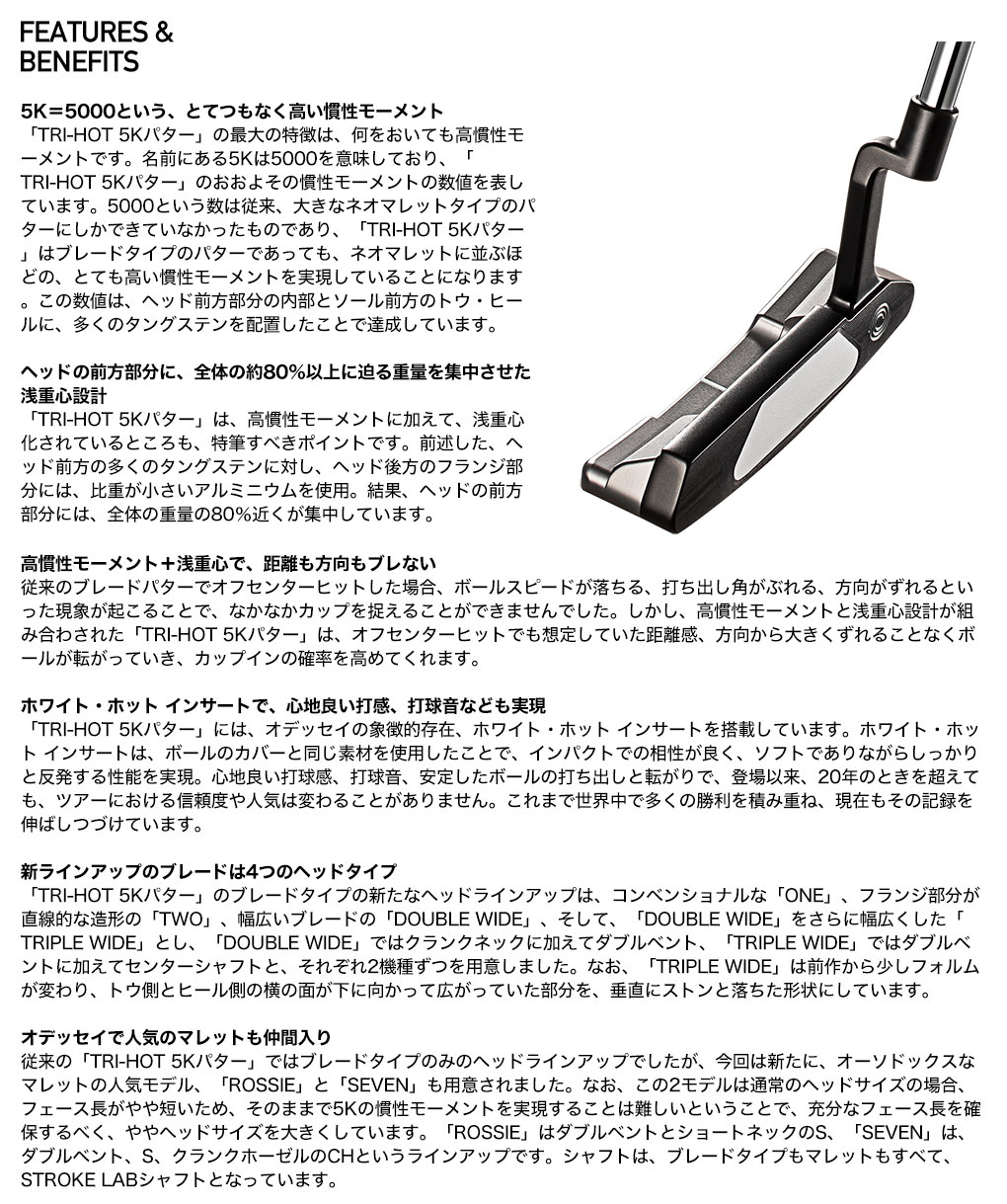 FEATURES & BENEFITS

5K＝5000という、とてつもなく高い慣性モーメント
「TRI-HOT 5Kパター」の最大の特徴は、何をおいても高慣性モーメントです。名前にある5Kは5000を意味しており、「TRI-HOT 5Kパター」のおおよその慣性モーメントの数値を表しています。5000という数は従来、大きなネオマレットタイプのパターにしかできていなかったものであり、「TRI-HOT 5Kパター」はブレードタイプのパターであっても、ネオマレットに並ぶほどの、とても高い慣性モーメントを実現していることになります。この数値は、ヘッド前方部分の内部とソール前方のトウ・ヒールに、多くのタングステンを配置したことで達成しています。

ヘッドの前方部分に、全体の約80%以上に迫る重量を集中させた浅重心設計
「TRI-HOT 5Kパター」は、高慣性モーメントに加えて、浅重心化されているところも、特筆すべきポイントです。前述した、ヘッド前方の多くのタングステンに対し、ヘッド後方のフランジ部分には、比重が小さいアルミニウムを使用。結果、ヘッドの前方部分には、全体の重量の80%近くが集中しています。

高慣性モーメント＋浅重心で、距離も方向もブレない
従来のブレードパターでオフセンターヒットした場合、ボールスピードが落ちる、打ち出し角がぶれる、方向がずれるといった現象が起こることで、なかなかカップを捉えることができませんでした。しかし、高慣性モーメントと浅重心設計が組み合わされた「TRI-HOT 5Kパター」は、オフセンターヒットでも想定していた距離感、方向から大きくずれることなくボールが転がっていき、カップインの確率を高めてくれます。

ホワイト・ホット インサートで、心地良い打感、打球音なども実現
「TRI-HOT 5Kパター」には、オデッセイの象徴的存在、ホワイト・ホット インサートを搭載しています。ホワイト・ホット インサートは、ボールのカバーと同じ素材を使用したことで、インパクトでの相性が良く、ソフトでありながらしっかりと反発する性能を実現。心地良い打球感、打球音、安定したボールの打ち出しと転がりで、登場以来、20年のときを超えても、ツアーにおける信頼度や人気は変わることがありません。これまで世界中で多くの勝利を積み重ね、現在もその記録を伸ばしつづけています。

新ラインアップのブレードは4つのヘッドタイプ
「TRI-HOT 5Kパター」のブレードタイプの新たなヘッドラインアップは、コンベンショナルな「ONE」、フランジ部分が直線的な造形の「TWO」、幅広いブレードの「DOUBLE WIDE」、そして、「DOUBLE WIDE」をさらに幅広くした「TRIPLE WIDE」とし、「DOUBLE WIDE」ではクランクネックに加えてダブルベント、「TRIPLE WIDE」ではダブルベントに加えてセンターシャフトと、それぞれ2機種ずつを用意しました。なお、「TRIPLE WIDE」は前作から少しフォルムが変わり、トウ側とヒール側の横の面が下に向かって広がっていた部分を、垂直にストンと落ちた形状にしています。

オデッセイで人気のマレットも仲間入り
従来の「TRI-HOT 5Kパター」ではブレードタイプのみのヘッドラインアップでしたが、今回は新たに、オーソドックスなマレットの人気モデル、「ROSSIE」と「SEVEN」も用意されました。なお、この2モデルは通常のヘッドサイズの場合、フェース長がやや短いため、そのままで5Kの慣性モーメントを実現することは難しいということで、充分なフェース長を確保するべく、ややヘッドサイズを大きくしています。「ROSSIE」はダブルベントとショートネックのS、「SEVEN」は、ダブルベント、S、クランクホーゼルのCHというラインアップです。シャフトは、ブレードタイプもマレットもすべて、STROKE LABシャフトとなっています。